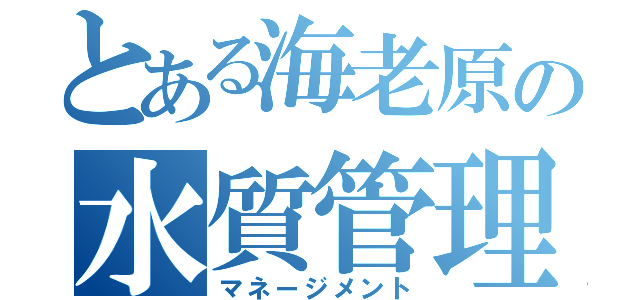 とある海老原の
水質管理
マネージメント